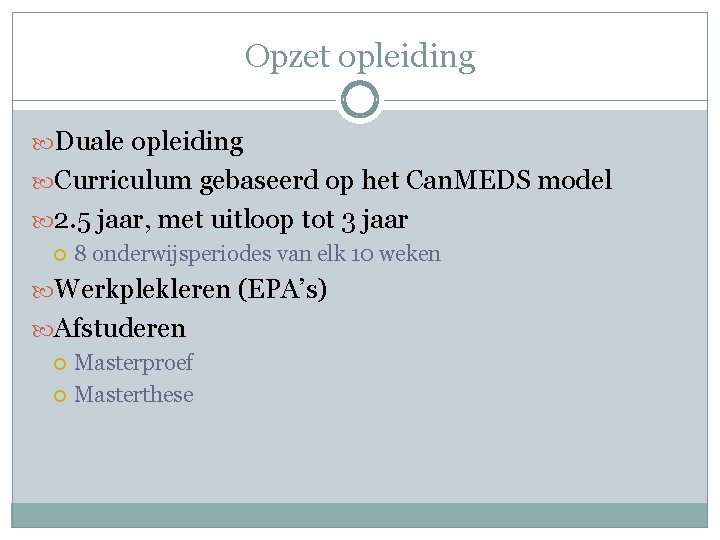 Opzet opleiding

Duale opleiding

Curriculum gebaseerd op het CanMEDS model

2.5 jaar, met uitloop tot 3 jaar

8 onderwijsperiodes van elk 10 weken

Werkplekleren (EPA's)

Afstuderen

Masterproef

Masterthese